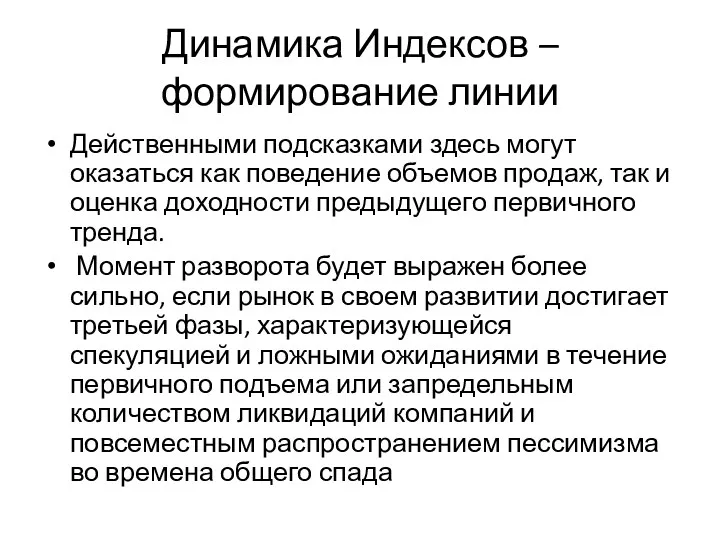 Динамика Индексов – формирование линии

• Действенными подсказками здесь могут оказаться как поведение объемов продаж, так и оценка доходности предыдущего первичного тренда.
• Момент разворота будет выражен более сильно, если рынок в своем развитии достигает третьей фазы, характеризующейся спекуляцией и ложными ожиданиями в течение первичного подъема или запредельным количеством ликвидаций компаний и повсеместным распространением пессимизма во времена общего спада